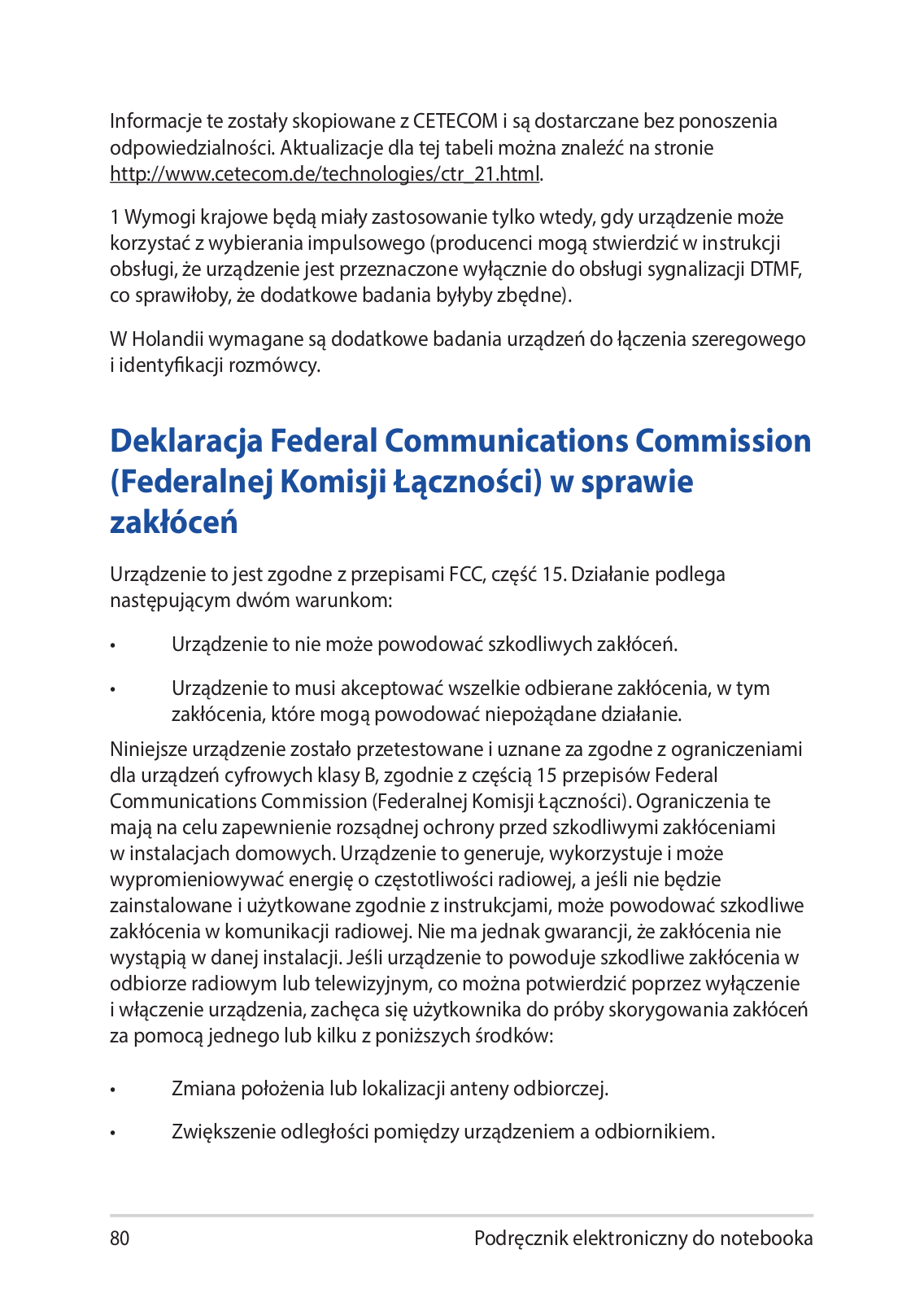 Informacje te zostały skopiowane z CETECOM i są dostarczane bez ponoszenia odpowiedzialności. Aktualizacje dla tej tabeli można znaleźć na stronie http://www.cetecom.de/technologies/ctr_21.html.

1 Wymogi krajowe będą miały zastosowanie tylko wtedy, gdy urządzenie może korzystać z wybierania impulsowego (producenci mogą stwierdzić w instrukcji obsługi, że urządzenie jest przeznaczone wyłącznie do obsługi sygnalizacji DTMF, co sprawiłoby, że dodatkowe badania byłyby zbędne).

W Holandii wymagane są dodatkowe badania urządzeń do łączenia szeregowego i identyfikacji rozmówcy.

Deklaracja Federal Communications Commission (Federalnej Komisji Łączności) w sprawie zakłóceń

Urządzenie to jest zgodne z przepisami FCC, część 15. Działanie podlega następującym dwóm warunkom:

• Urządzenie to nie może powodować szkodliwych zakłóceń.

• Urządzenie to musi akceptować wszelkie odbierane zakłócenia, w tym zakłócenia, które mogą powodować niepożądane działanie.

Niniejsze urządzenie zostało przetestowane i uznane za zgodne z ograniczeniami dla urządzeń cyfrowych klasy B, zgodnie z częścią 15 przepisów Federal Communications Commission (Federalnej Komisji Łączności). Ograniczenia te mają na celu zapewnienie rozsądnej ochrony przed szkodliwymi zakłóceniami w instalacjach domowych. Urządzenie to generuje, wykorzystuje i może wypromieniowywać energię o częstotliwości radiowej, a jeśli nie będzie zainstalowane i użytkowane zgodnie z instrukcjami, może powodować szkodliwe zakłócenia w komunikacji radiowej. Nie ma jednak gwarancji, że zakłócenia nie wystąpią w danej instalacji. Jeśli urządzenie to powoduje szkodliwe zakłócenia w odbiorze radiowym lub telewizyjnym, co można potwierdzić poprzez wyłączenie i włączenie urządzenia, zachęca się użytkownika do próby skorygowania zakłóceń za pomocą jednego lub kilku z poniższych środków:

• Zmiana położenia lub lokalizacji anteny odbiorczej.

• Zwiększenie odległości pomiędzy urządzeniem a odbiornikiem.

80 Podręcznik elektroniczny do notebooka